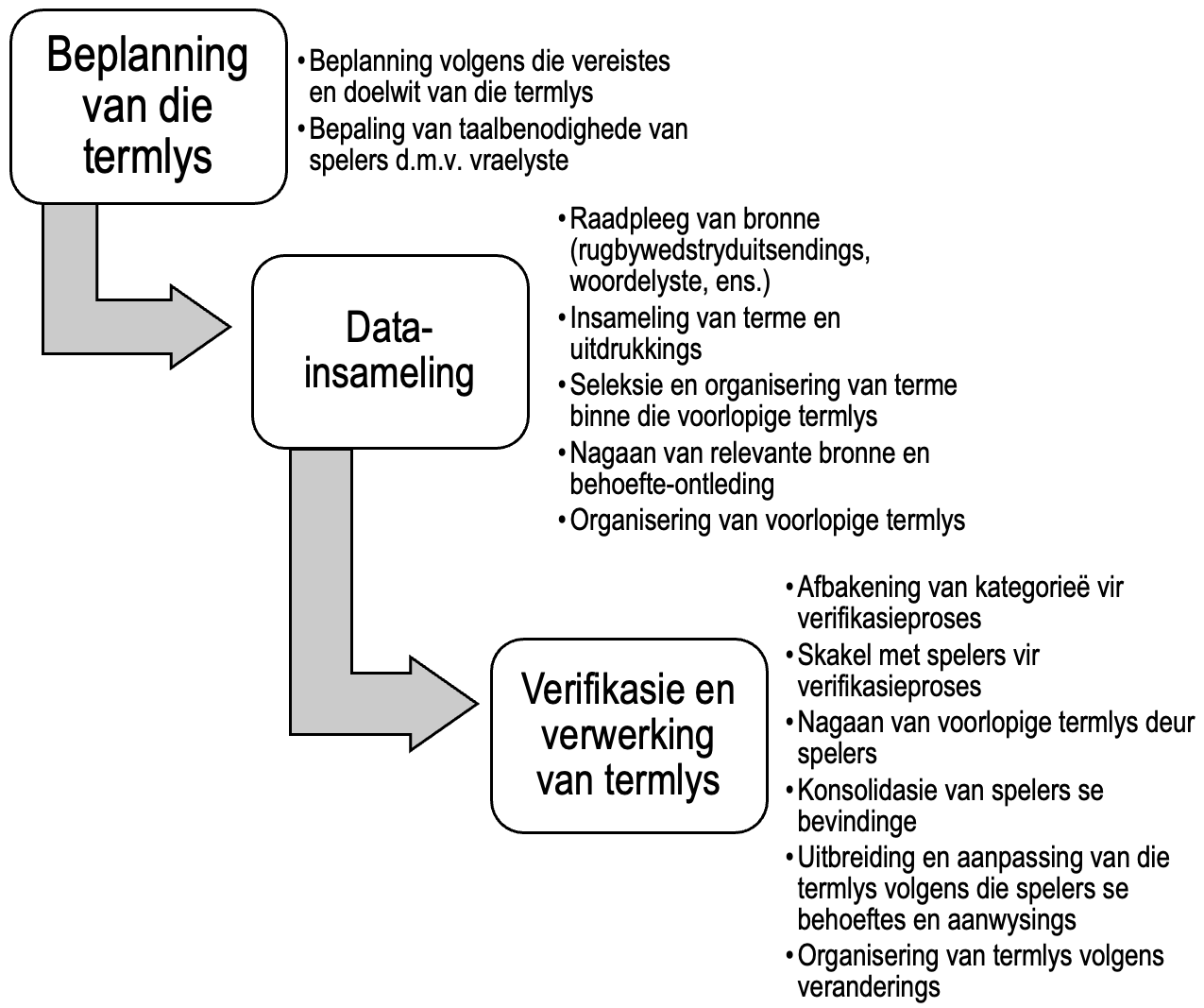 Beplanning van die termlys

• Beplanning volgens die vereistes en doelwit van die termlys
• Bepaling van taalbenodighede van spelers d.m.v. vraelyste

Data-insameling

• Raadpleeg van bronne (rugbywedstryduitsendings, woordelyste, ens.)
• Insameling van terme en uitdrukkings
• Seleksie en organisering van terme binne die voorlopige termlys
• Nagaan van relevante bronne en behoefte-ontleding
• Organisering van voorlopige termlys

Verifikasie en verwerking van termlys

• Afbakening van kategorieë vir verifikasieproses
• Skakel met spelers vir verifikasieproses
• Nagaan van voorlopige termlys deur spelers
• Konsolidasie van spelers se bevindinge
• Uitbreiding en aanpassing van die termlys volgens die spelers se behoeftes en aanwysings
• Organisering van termlys volgens veranderings